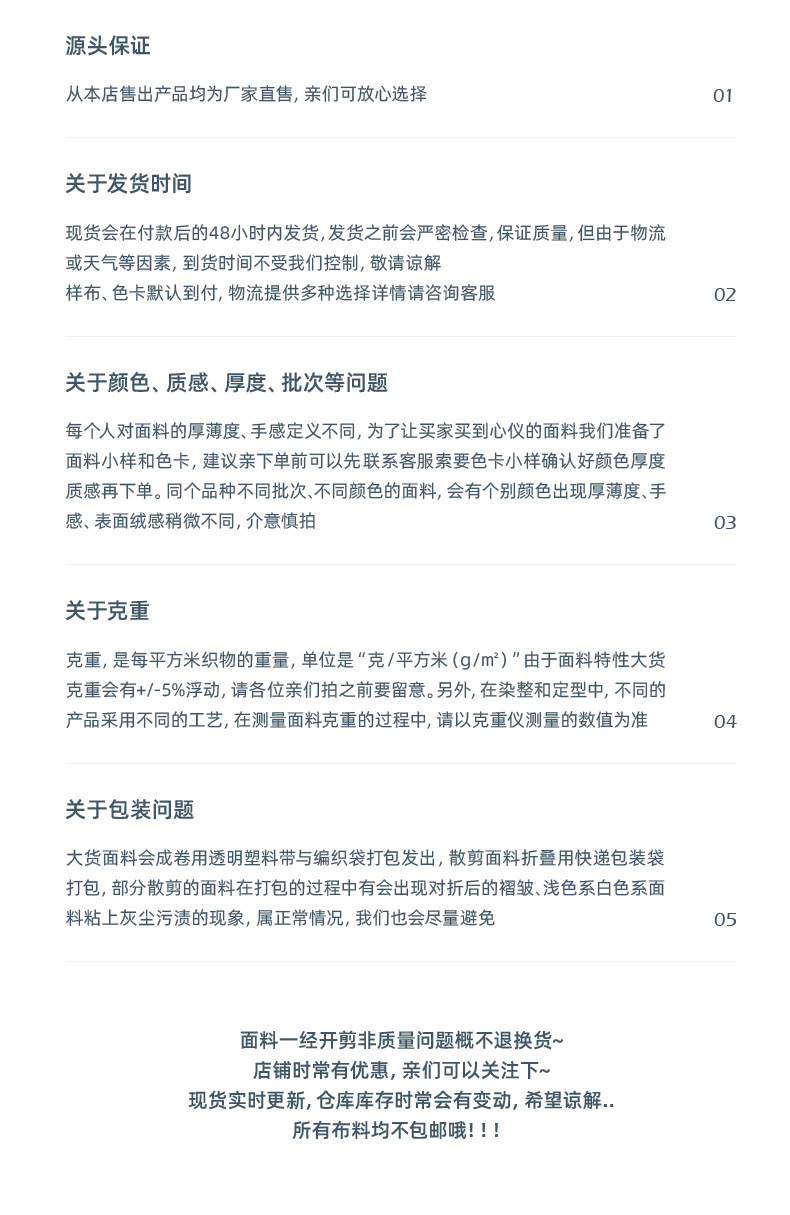 源头保证

从本店售出产品均为厂家直售，亲们可放心选择

01

关于发货时间

现货会在付款后的48小时内发货，发货之前会严密检查，保证质量，但由于物流或天气等因素，到货时间不受我们控制，敬请谅解
样布、色卡默认到付，物流提供多种选择详情请咨询客服

02

关于颜色、质感、厚度、批次等问题

每个人对面料的厚薄度、手感定义不同，为了让买家买到心仪的面料我们准备了面料小样和色卡，建议亲下单前可以先联系客服索要色卡小样确认好颜色厚度质感再下单。同个品种不同批次、不同颜色的面料，会有个别颜色出现厚薄度、手感、表面绒感稍微不同，介意慎拍

03

关于克重

克重，是每平方米织物的重量，单位是“克/平方米（g/m²）”由于面料特性大货克重会有+/-5%浮动，请各位亲们拍之前要留意。另外，在染整和定型中，不同的产品采用不同的工艺，在测量面料克重的过程中，请以克重仪测量的数值为准

04

关于包装问题

大货面料会成卷用透明塑料带与编织袋打包发出，散剪面料折叠用快递包装袋打包，部分散剪的面料在打包的过程中有会出现对折后的褶皱、浅色系白色系面料粘上灰尘污渍的现象，属正常情况，我们也会尽量避免

05

面料一经开剪非质量问题概不退换货~
店铺时常有优惠，亲们可以关注下~
现货实时更新，仓库库存时常会有变动，希望谅解..
所有布料均不包邮哦！！！